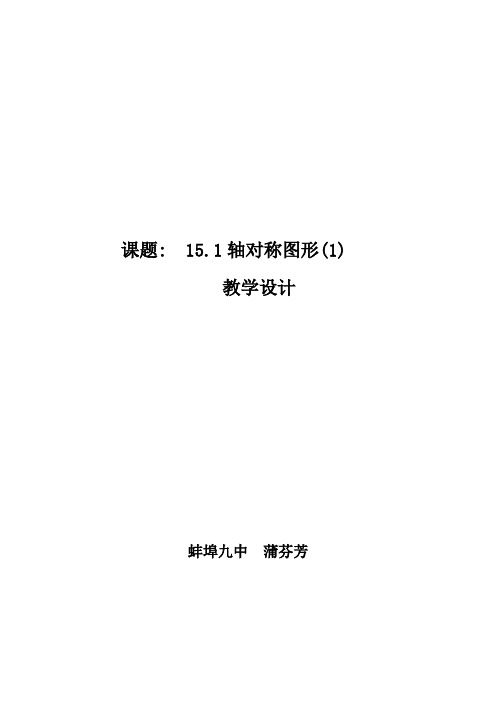 课题： 15.1 轴对称图形(1)

教学设计

蚌埠九中 蒲芬芳